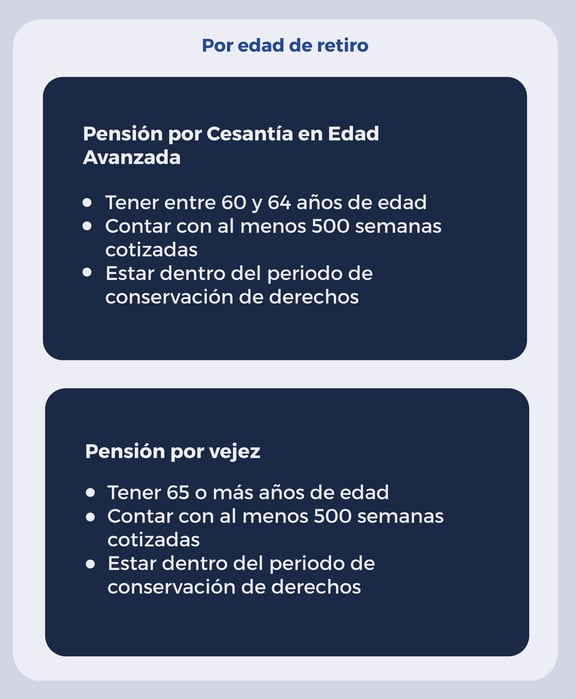 Por edad de retiro

Pensión por Cesantía en Edad Avanzada

- Tener entre 60 y 64 años de edad
- Contar con al menos 500 semanas cotizadas
- Estar dentro del periodo de conservación de derechos

Pensión por vejez

- Tener 65 o más años de edad
- Contar con al menos 500 semanas cotizadas
- Estar dentro del periodo de conservación de derechos